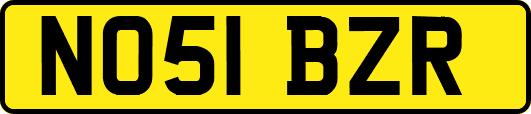 NO51 BZR